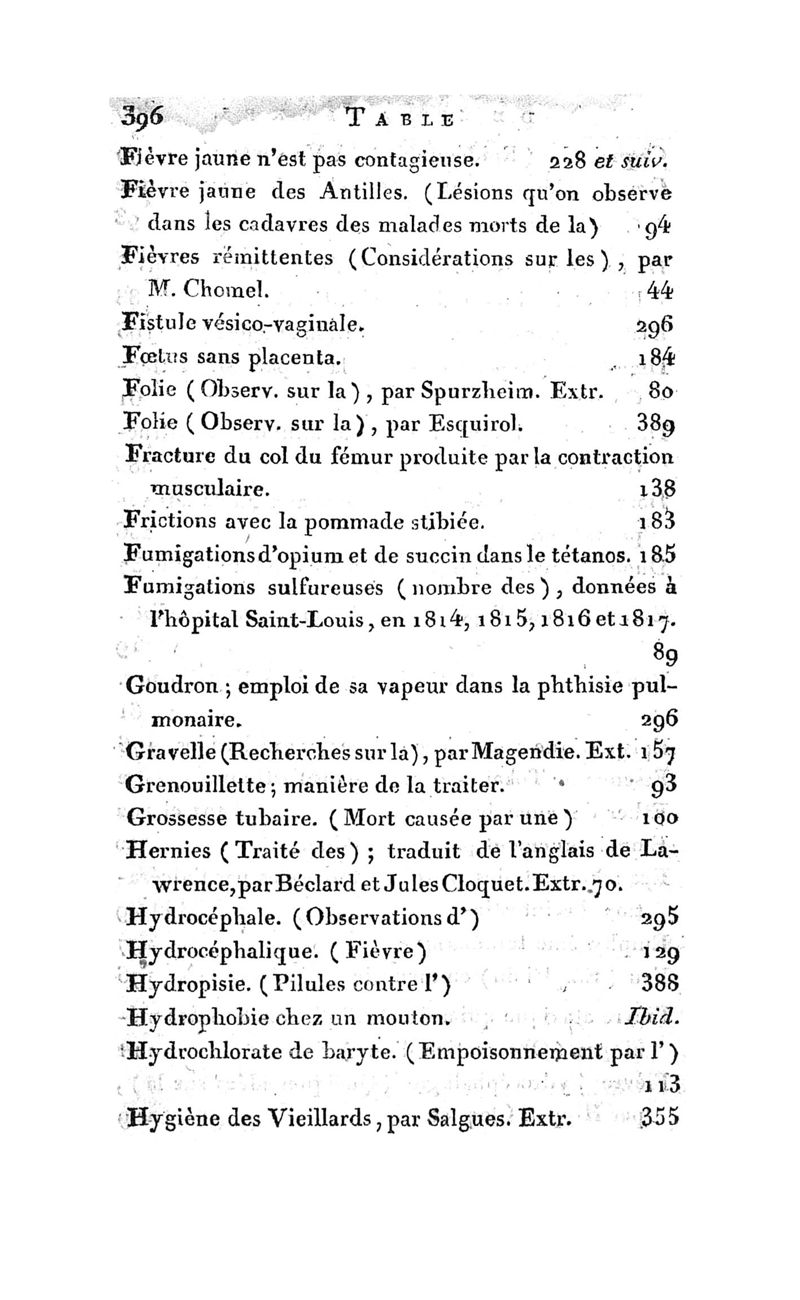 396 TABLE

Fièvre jaune n'est pas contagieuse. 228 et suiv.
Fièvre jaune des Antilles. (Lésions qu'on observe dans les cadavres des malades morts de la) 94
Fièvres rémittentes (Considérations sur les), par M. Chomel. 44
Fistule vésico-vaginale. 296
Fœtus sans placenta. 184
Folie (Observ. sur la), par Spurzheim. Extr. 80
Folie (Observ. sur la), par Esquirol. 389
Fracture du col du fémur produite par la contraction musculaire. 138
Frictions avec la pommade stibiée. 183
Fumigations d'opium et de succin dans le tétanos. 185
Fumigations sulfureuses (nombre des), données à l'hôpital Saint-Louis, en 1814, 1815, 1816 et 1817. 89
Goudron; emploi de sa vapeur dans la phthisie pulmonaire. 296
Gravelle (Recherches sur la), par Magendie. Ext. 157
Grenouillette; manière de la traiter. 93
Grossesse tubaire. (Mort causée par une) 100
Hernies (Traité des); traduit de l'anglais de Lawrence, par Béclard et Jules Cloquet. Extr. 70.
Hydrocéphale. (Observations d') 295
Hydrocéphalique. (Fièvre) 129
Hydropisie. (Pilules contre l') 388
Hydrophobie chez un mouton. Ibid.
Hydrochlorate de baryte. (Empoisonnement par l') 113
Hygiène des Vieillards, par Salgues. Extr. 355